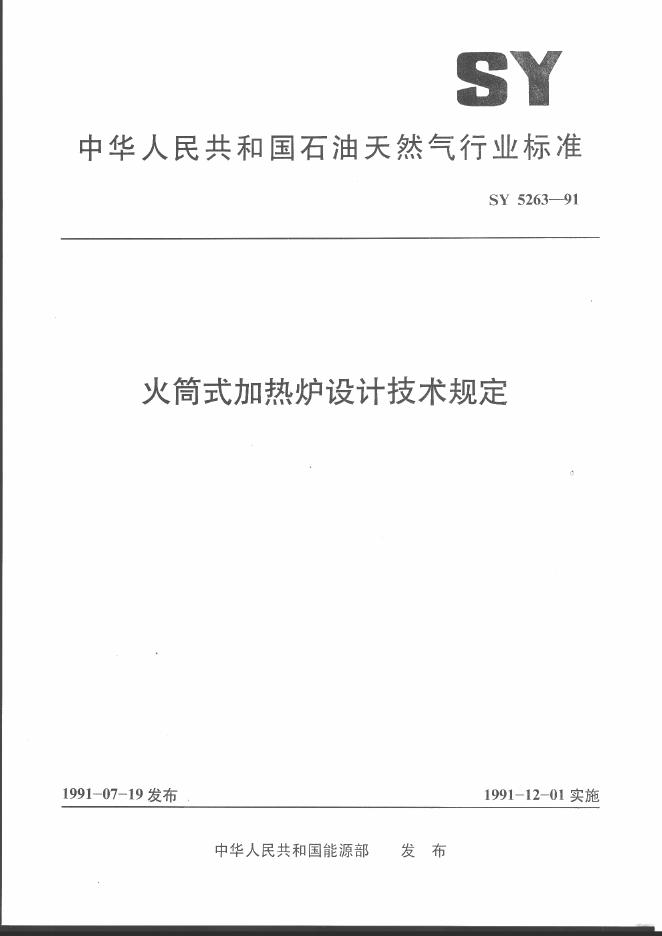 SY

中华人民共和国石油天然气行业标准

SY 5263—91

火筒式加热炉设计技术规定

1991-07-19 发布

1991-12-01 实施

中华人民共和国能源部　发　布